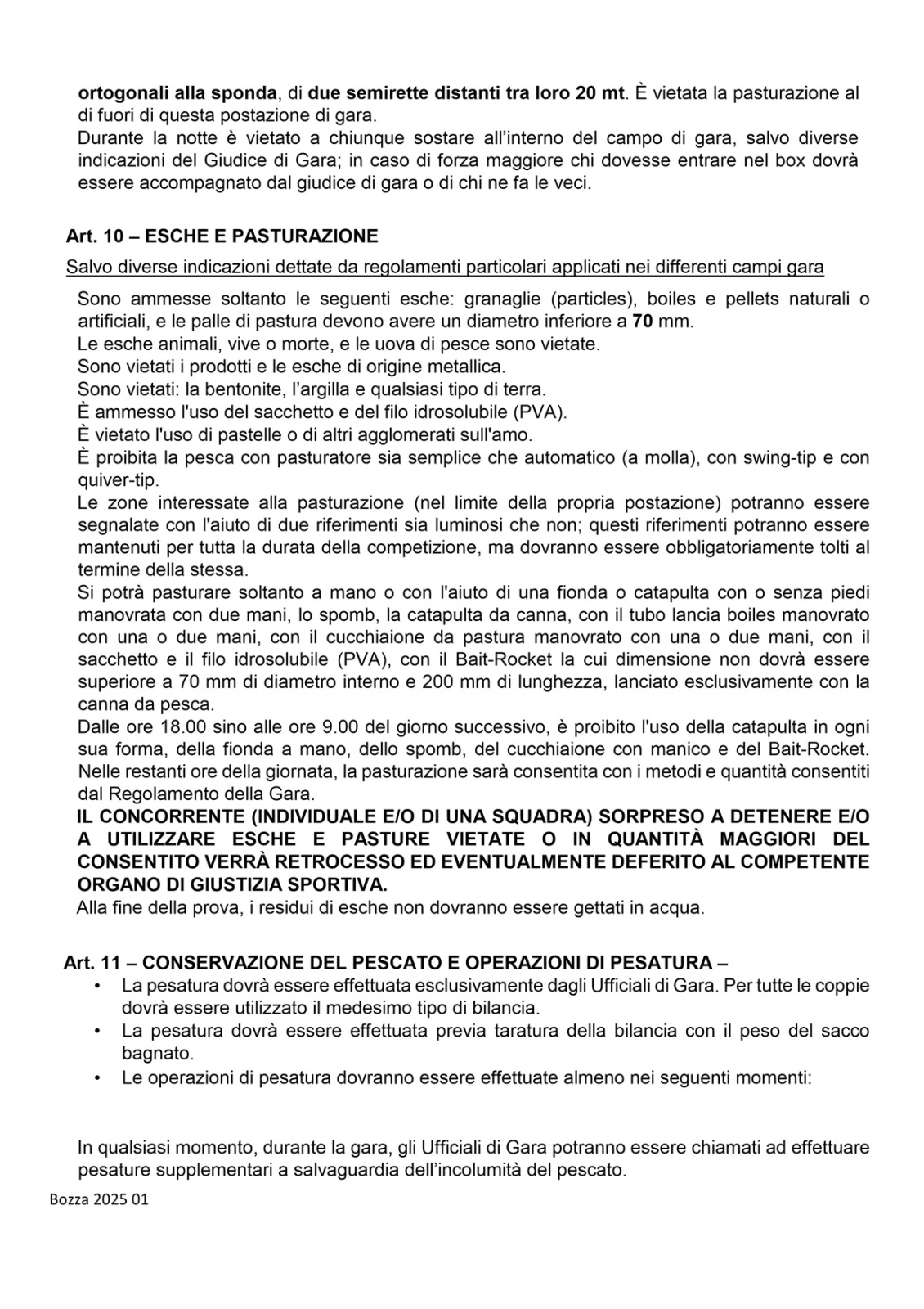 ortogonali alla sponda, di due semirette distanti tra loro 20 mt. È vietata la pasturazione al di fuori di questa postazione di gara.
Durante la notte è vietato a chiunque sostare all'interno del campo di gara, salvo diverse indicazioni del Giudice di Gara; in caso di forza maggiore chi dovesse entrare nel box dovrà essere accompagnato dal giudice di gara o di chi ne fa le veci.

Art. 10 – ESCHE E PASTURAZIONE

Salvo diverse indicazioni dettate da regolamenti particolari applicati nei differenti campi gara

Sono ammesse soltanto le seguenti esche: granaglie (particles), boiles e pellets naturali o artificiali, e le palle di pastura devono avere un diametro inferiore a 70 mm.
Le esche animali, vive o morte, e le uova di pesce sono vietate.
Sono vietati i prodotti e le esche di origine metallica.
Sono vietati: la bentonite, l'argilla e qualsiasi tipo di terra.
È ammesso l'uso del sacchetto e del filo idrosolubile (PVA).
È vietato l'uso di pastelle o di altri agglomerati sull'amo.
È proibita la pesca con pasturatore sia semplice che automatico (a molla), con swing-tip e con quiver-tip.
Le zone interessate alla pasturazione (nel limite della propria postazione) potranno essere segnalate con l'aiuto di due riferimenti sia luminosi che non; questi riferimenti potranno essere mantenuti per tutta la durata della competizione, ma dovranno essere obbligatoriamente tolti al termine della stessa.
Si potrà pasturare soltanto a mano o con l'aiuto di una fionda o catapulta con o senza piedi manovrata con due mani, lo spomb, la catapulta da canna, con il tubo lancia boiles manovrato con una o due mani, con il cucchiaione da pastura manovrato con una o due mani, con il sacchetto e il filo idrosolubile (PVA), con il Bait-Rocket la cui dimensione non dovrà essere superiore a 70 mm di diametro interno e 200 mm di lunghezza, lanciato esclusivamente con la canna da pesca.
Dalle ore 18.00 sino alle ore 9.00 del giorno successivo, è proibito l'uso della catapulta in ogni sua forma, della fionda a mano, dello spomb, del cucchiaione con manico e del Bait-Rocket.
Nelle restanti ore della giornata, la pasturazione sarà consentita con i metodi e quantità consentiti dal Regolamento della Gara.
IL CONCORRENTE (INDIVIDUALE E/O DI UNA SQUADRA) SORPRESO A DETENERE E/O A UTILIZZARE ESCHE E PASTURE VIETATE O IN QUANTITÀ MAGGIORI DEL CONSENTITO VERRÀ RETROCESSO ED EVENTUALMENTE DEFERITO AL COMPETENTE ORGANO DI GIUSTIZIA SPORTIVA.
Alla fine della prova, i residui di esche non dovranno essere gettati in acqua.

Art. 11 – CONSERVAZIONE DEL PESCATO E OPERAZIONI DI PESATURA –
• La pesatura dovrà essere effettuata esclusivamente dagli Ufficiali di Gara. Per tutte le coppie dovrà essere utilizzato il medesimo tipo di bilancia.
• La pesatura dovrà essere effettuata previa taratura della bilancia con il peso del sacco bagnato.
• Le operazioni di pesatura dovranno essere effettuate almeno nei seguenti momenti:

In qualsiasi momento, durante la gara, gli Ufficiali di Gara potranno essere chiamati ad effettuare pesature supplementari a salvaguardia dell'incolumità del pescato.

Bozza 2025 01